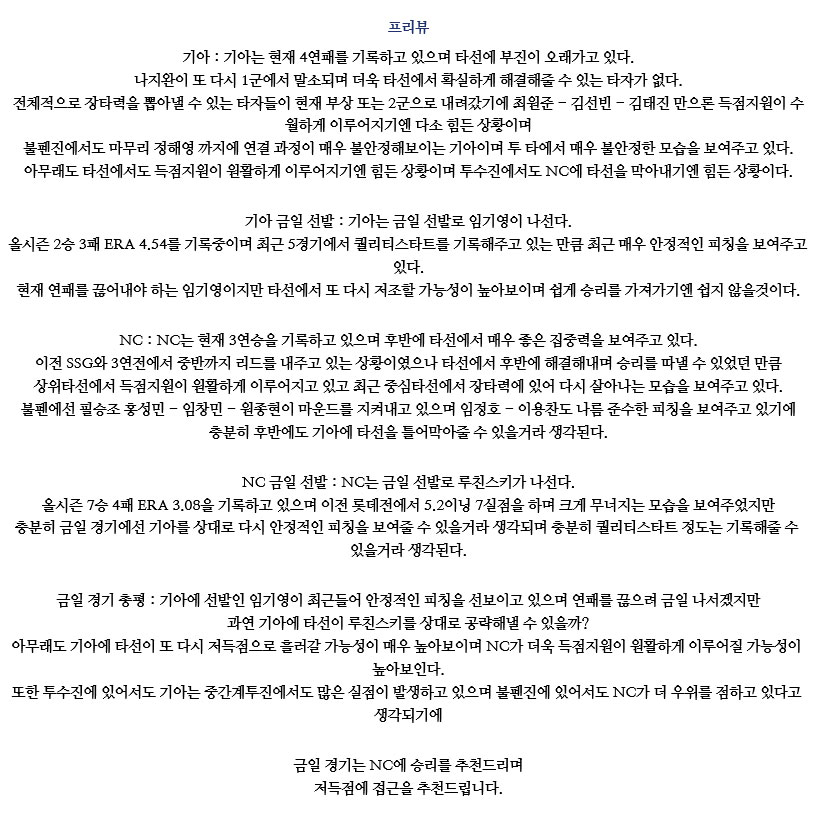 프리뷰

기아 : 기아는 현재 4연패를 기록하고 있으며 타선에 부진이 오래가고 있다.
나지완이 또 다시 1군에서 말소되며 더욱 타선에서 확실하게 해결해줄 수 있는 타자가 없다.
전체적으로 장타력을 뽑아낼 수 있는 타자들이 현재 부상 또는 2군으로 내려갔기에 최원준 - 김선빈 - 김태진 만으론 득점지원이 수월하게 이루어지기엔 다소 힘든 상황이며
불펜진에서도 마무리 정해영 까지에 연결 과정이 매우 불안정해보이는 기아이며 투 타에서 매우 불안정한 모습을 보여주고 있다.
아무래도 타선에서도 득점지원이 원활하게 이루어지기엔 힘든 상황이며 투수진에서도 NC에 타선을 막아내기엔 힘든 상황이다.

기아 금일 선발 : 기아는 금일 선발로 임기영이 나선다.
올시즌 2승 3패 ERA 4.54를 기록중이며 최근 5경기에서 퀄리티스타트를 기록해주고 있는 만큼 최근 매우 안정적인 피칭을 보여주고 있다.
현재 연패를 끊어내야 하는 임기영이지만 타선에서 또 다시 저조할 가능성이 높아보이며 쉽게 승리를 가져가기엔 쉽지 않을것이다.

NC : NC는 현재 3연승을 기록하고 있으며 후반에 타선에서 매우 좋은 집중력을 보여주고 있다.
이전 SSG와 3연전에서 중반까지 리드를 내주고 있는 상황이였으나 타선에서 후반에 해결해내며 승리를 따낼 수 있었던 만큼 상위타선에서 득점지원이 원활하게 이루어지고 있고 최근 중심타선에서 장타력에 있어 다시 살아나는 모습을 보여주고 있다.
불펜에선 필승조 홍성민 - 임창민 - 원종현이 마운드를 지켜내고 있으며 임정호 - 이용찬도 나름 준수한 피칭을 보여주고 있기에 충분히 후반에도 기아에 타선을 틀어막아줄 수 있을거라 생각된다.

NC 금일 선발 : NC는 금일 선발로 루친스키가 나선다.
올시즌 7승 4패 ERA 3.08을 기록하고 있으며 이전 롯데전에서 5.2이닝 7실점을 하며 크게 무너지는 모습을 보여주었지만 충분히 금일 경기에선 기아를 상대로 다시 안정적인 피칭을 보여줄 수 있을거라 생각되며 충분히 퀄리티스타트 정도는 기록해줄 수 있을거라 생각된다.

금일 경기 총평 : 기아에 선발인 임기영이 최근들어 안정적인 피칭을 선보이고 있으며 연패를 끊으려 금일 나서겠지만
과연 기아에 타선이 루친스키를 상대로 공략해낼 수 있을까?
아무래도 기아에 타선이 또 다시 저득점으로 흘러갈 가능성이 매우 높아보이며 NC가 더욱 득점지원이 원활하게 이루어질 가능성이 높아보인다.
또한 투수진에 있어서도 기아는 중간계투진에서도 많은 실점이 발생하고 있으며 불펜진에 있어서도 NC가 더 우위를 점하고 있다고 생각되기에

금일 경기는 NC에 승리를 추천드리며
저득점에 접근을 추천드립니다.